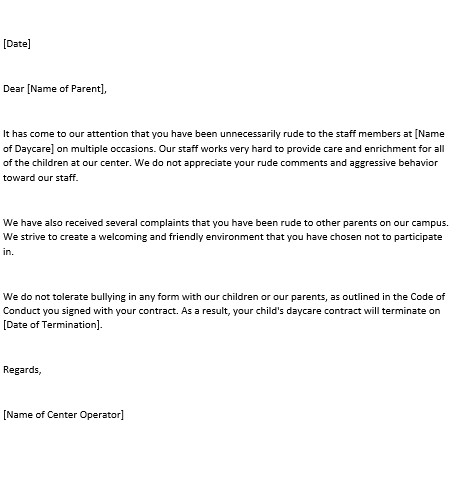 [Date]

Dear [Name of Parent],

It has come to our attention that you have been unnecessarily rude to the staff members at [Name of Daycare] on multiple occasions. Our staff works very hard to provide care and enrichment for all of the children at our center. We do not appreciate your rude comments and aggressive behavior toward our staff.

We have also received several complaints that you have been rude to other parents on our campus. We strive to create a welcoming and friendly environment that you have chosen not to participate in.

We do not tolerate bullying in any form with our children or our parents, as outlined in the Code of Conduct you signed with your contract. As a result, your child's daycare contract will terminate on [Date of Termination].

Regards,

[Name of Center Operator]